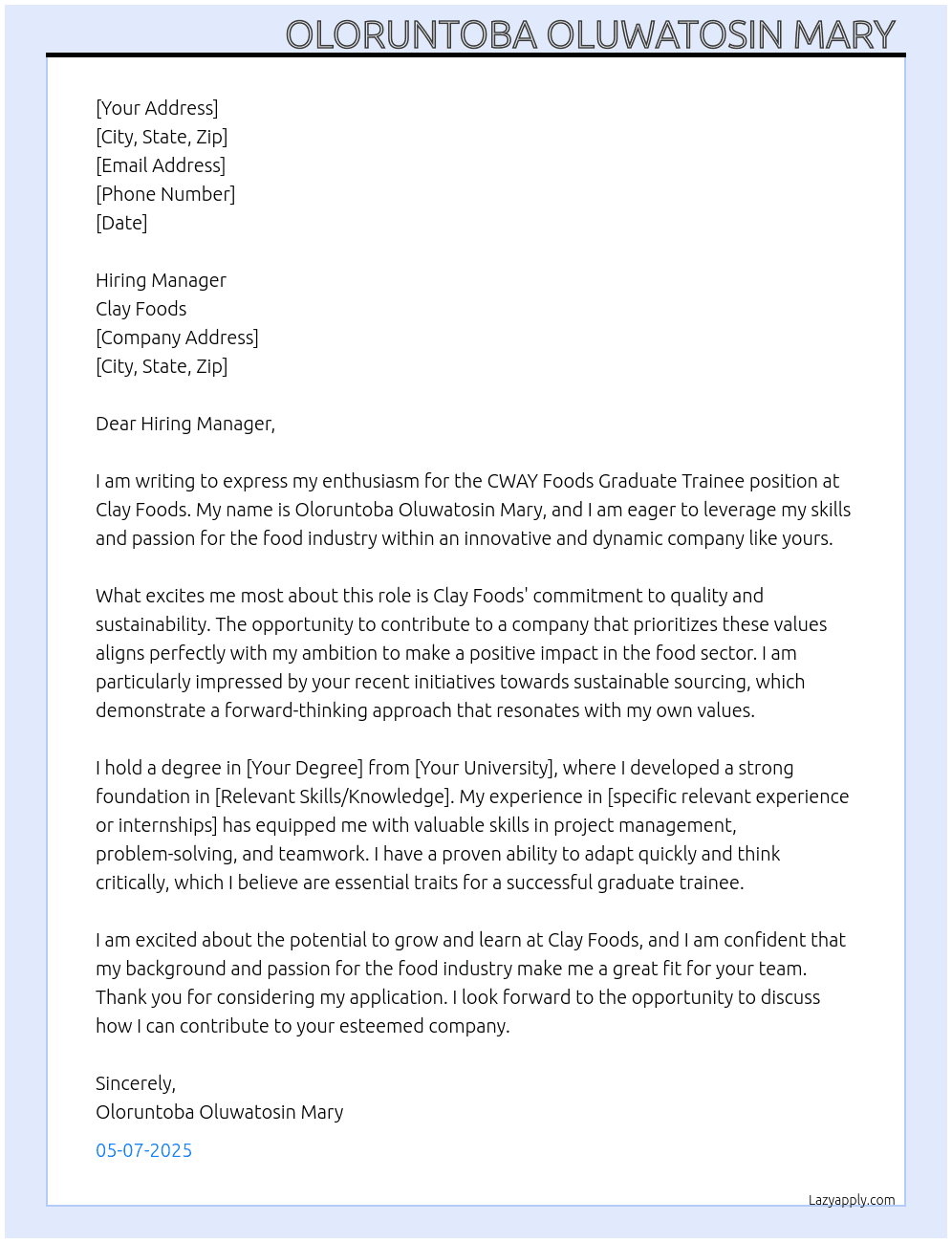 OLORUNTOBA OLUWATOSIN MARY

[Your Address]
[City, State, Zip]
[Email Address]
[Phone Number]
[Date]

Hiring Manager
Clay Foods
[Company Address]
[City, State, Zip]

Dear Hiring Manager,

I am writing to express my enthusiasm for the CWAY Foods Graduate Trainee position at Clay Foods. My name is Oloruntoba Oluwatosin Mary, and I am eager to leverage my skills and passion for the food industry within an innovative and dynamic company like yours.

What excites me most about this role is Clay Foods' commitment to quality and sustainability. The opportunity to contribute to a company that prioritizes these values aligns perfectly with my ambition to make a positive impact in the food sector. I am particularly impressed by your recent initiatives towards sustainable sourcing, which demonstrate a forward-thinking approach that resonates with my own values.

I hold a degree in [Your Degree] from [Your University], where I developed a strong foundation in [Relevant Skills/Knowledge]. My experience in [specific relevant experience or internships] has equipped me with valuable skills in project management, problem-solving, and teamwork. I have a proven ability to adapt quickly and think critically, which I believe are essential traits for a successful graduate trainee.

I am excited about the potential to grow and learn at Clay Foods, and I am confident that my background and passion for the food industry make me a great fit for your team. Thank you for considering my application. I look forward to the opportunity to discuss how I can contribute to your esteemed company.

Sincerely,
Oloruntoba Oluwatosin Mary

05-07-2025

Lazyapply.com